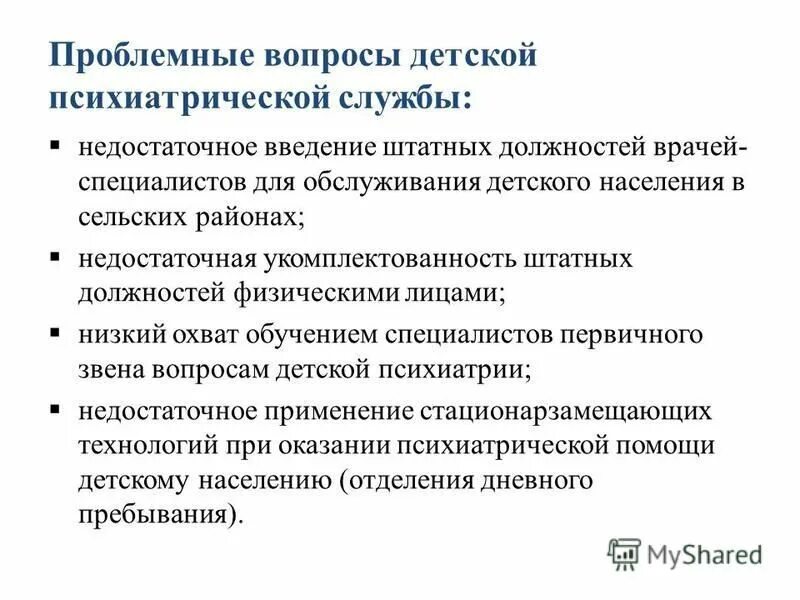 Проблемные вопросы детской психиатрической службы:

▪ недостаточное введение штатных должностей врачей-специалистов для обслуживания детского населения в сельских районах;

▪ недостаточная укомплектованность штатных должностей физическими лицами;

▪ низкий охват обучением специалистов первичного звена вопросам детской психиатрии;

▪ недостаточное применение стационарзамещающих технологий при оказании психиатрической помощи детскому населению (отделения дневного пребывания).

MyShared